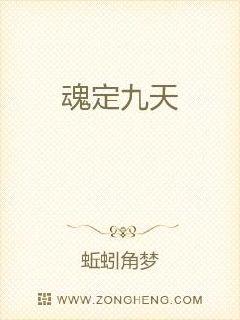 魂定九天

蚯蚓角梦

WWW.ZONGHENG.COM